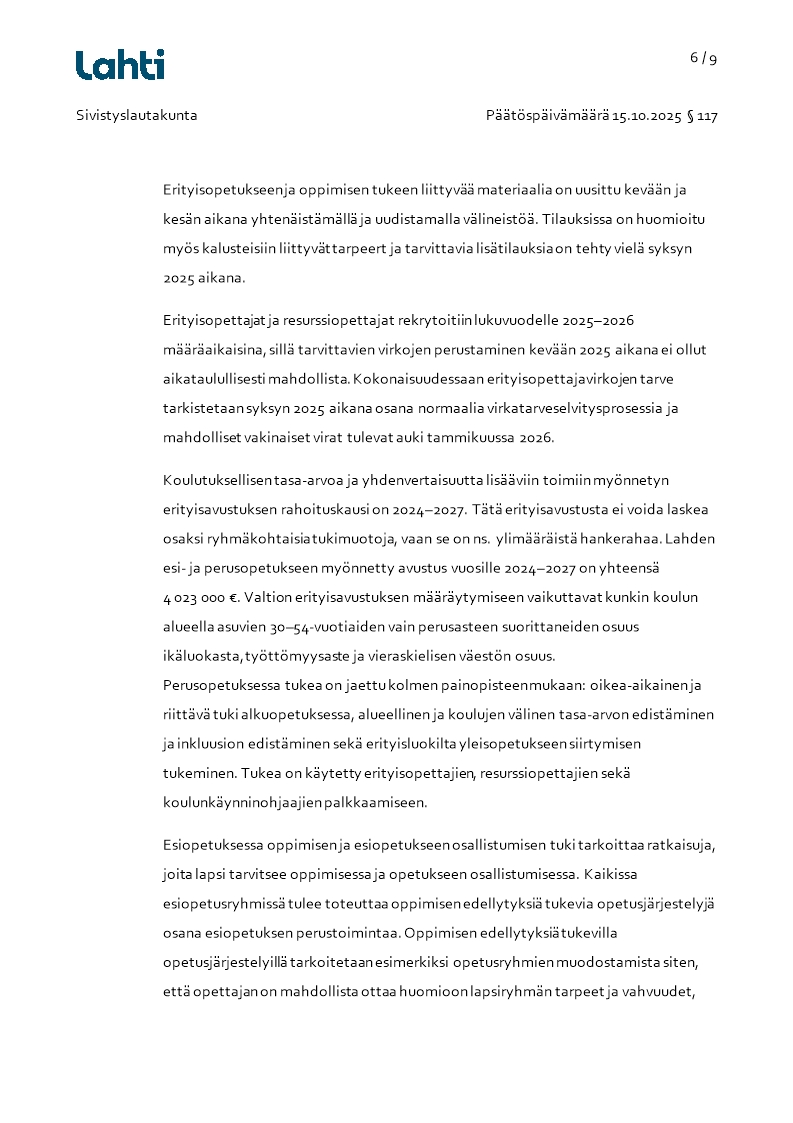 Lahti

6 / 9

Sivistyslautakunta

Päätöspäivämäärä 15.10.2025 § 117

Erityisopetukseen ja oppimisen tukeen liittyvää materiaalia on uusittu kevään ja kesän aikana yhtenäistämällä ja uudistamalla välineistöä. Tilauksissa on huomioitu myös kalusteisiin liittyvät tarpeert ja tarvittavia lisätilauksia on tehty vielä syksyn 2025 aikana.

Erityisopettajat ja resurssiopettajat rekrytoitiin lukuvuodelle 2025–2026 määräaikaisina, sillä tarvittavien virkojen perustaminen kevään 2025 aikana ei ollut aikataulullisesti mahdollista. Kokonaisuudessaan erityisopettajavirkojen tarve tarkistetaan syksyn 2025 aikana osana normaalia virkatarveselvitysprosessia ja mahdolliset vakinaiset virat tulevat auki tammikuussa 2026.

Koulutuksellisen tasa-arvoa ja yhdenvertaisuutta lisääviin toimiin myönnetyn erityisavustuksen rahoituskausi on 2024–2027. Tätä erityisavustusta ei voida laskea osaksi ryhmäkohtaisia tukimuotoja, vaan se on ns. ylimääräistä hankerahaa. Lahden esi- ja perusopetukseen myönnetty avustus vuosille 2024–2027 on yhteensä 4 023 000 €. Valtion erityisavustuksen määräytymiseen vaikuttavat kunkin koulun alueella asuvien 30–54-vuotiaiden vain perusasteen suorittaneiden osuus ikäluokasta, työttömyysaste ja vieraskielisen väestön osuus.
Perusopetuksessa tukea on jaettu kolmen painopisteen mukaan: oikea-aikainen ja riittävä tuki alkuopetuksessa, alueellinen ja koulujen välinen tasa-arvon edistäminen ja inkluusion edistäminen sekä erityisluokilta yleisopetukseen siirtymisen tukeminen. Tukea on käytetty erityisopettajien, resurssiopettajien sekä koulunkäynninohjaajien palkkaamiseen.

Esiopetuksessa oppimisen ja esiopetukseen osallistumisen tuki tarkoittaa ratkaisuja, joita lapsi tarvitsee oppimisessa ja opetukseen osallistumisessa. Kaikissa esiopetusryhmissä tulee toteuttaa oppimisen edellytyksiä tukevia opetusjärjestelyjä osana esiopetuksen perustoimintaa. Oppimisen edellytyksiä tukevilla opetusjärjestelyillä tarkoitetaan esimerkiksi opetusryhmien muodostamista siten, että opettajan on mahdollista ottaa huomioon lapsiryhmän tarpeet ja vahvuudet,